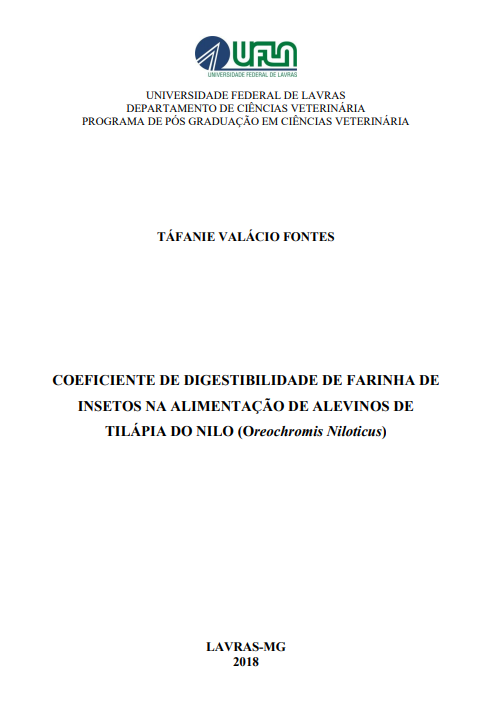 UFLA
UNIVERSIDADE FEDERAL DE LAVRAS

UNIVERSIDADE FEDERAL DE LAVRAS
DEPARTAMENTO DE CIÊNCIAS VETERINÁRIA
PROGRAMA DE PÓS GRADUAÇÃO EM CIÊNCIAS VETERINÁRIA

TÁFANIE VALÁCIO FONTES

COEFICIENTE DE DIGESTIBILIDADE DE FARINHA DE INSETOS NA ALIMENTAÇÃO DE ALEVINOS DE TILÁPIA DO NILO (Oreochromis Niloticus)

LAVRAS-MG
2018